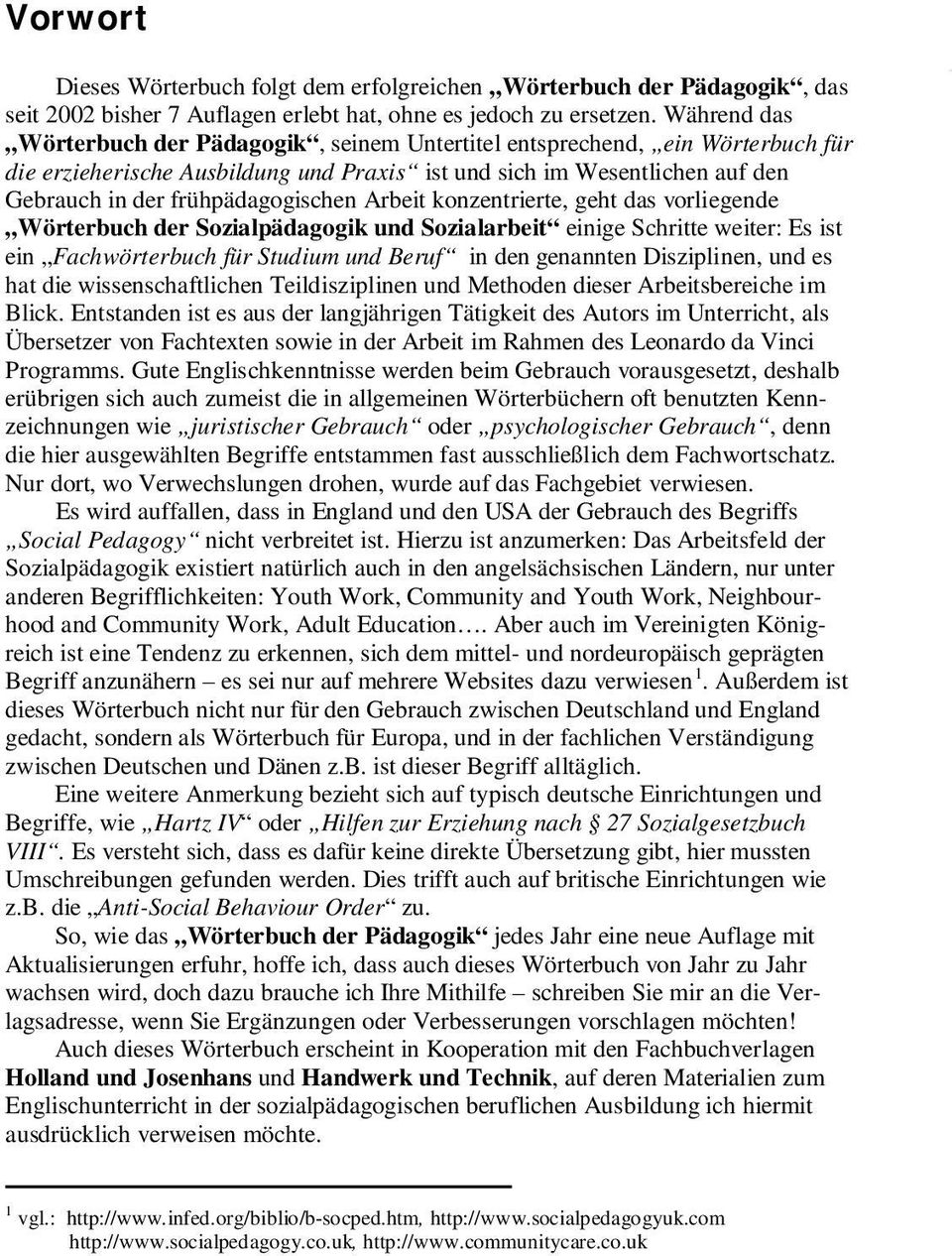 Vorwort

Dieses Wörterbuch folgt dem erfolgreichen „Wörterbuch der Pädagogik“, das seit 2002 bisher 7 Auflagen erlebt hat, ohne es jedoch zu ersetzen. Während das „Wörterbuch der Pädagogik“, seinem Untertitel entsprechend, „ein Wörterbuch für die erzieherische Ausbildung und Praxis“ ist und sich im Wesentlichen auf den Gebrauch in der frühpädagogischen Arbeit konzentrierte, geht das vorliegende „Wörterbuch der Sozialpädagogik und Sozialarbeit“ einige Schritte weiter: Es ist ein „Fachwörterbuch für Studium und Beruf“ in den genannten Disziplinen, und es hat die wissenschaftlichen Teildisziplinen und Methoden dieser Arbeitsbereiche im Blick. Entstanden ist es aus der langjährigen Tätigkeit des Autors im Unterricht, als Übersetzer von Fachtexten sowie in der Arbeit im Rahmen des Leonardo da Vinci Programms. Gute Englischkenntnisse werden beim Gebrauch vorausgesetzt, deshalb erübrigen sich auch zumeist die in allgemeinen Wörterbüchern oft benutzten Kennzeichnungen wie „juristischer Gebrauch“ oder „psychologischer Gebrauch“, denn die hier ausgewählten Begriffe entstammen fast ausschließlich dem Fachwortschatz. Nur dort, wo Verwechslungen drohen, wurde auf das Fachgebiet verwiesen.

Es wird auffallen, dass in England und den USA der Gebrauch des Begriffs „Social Pedagogy“ nicht verbreitet ist. Hierzu ist anzumerken: Das Arbeitsfeld der Sozialpädagogik existiert natürlich auch in den angelsächsischen Ländern, nur unter anderen Begrifflichkeiten: Youth Work, Community and Youth Work, Neighbourhood and Community Work, Adult Education…. Aber auch im Vereinigten Königreich ist eine Tendenz zu erkennen, sich dem mittel- und nordeuropäisch geprägten Begriff anzunähern – es sei nur auf mehrere Websites dazu verwiesen$^1$. Außerdem ist dieses Wörterbuch nicht nur für den Gebrauch zwischen Deutschland und England gedacht, sondern als Wörterbuch für Europa, und in der fachlichen Verständigung zwischen Deutschen und Dänen z.B. ist dieser Begriff alltäglich.

Eine weitere Anmerkung bezieht sich auf typisch deutsche Einrichtungen und Begriffe, wie „Hartz IV“ oder „Hilfen zur Erziehung nach § 27 Sozialgesetzbuch VIII“. Es versteht sich, dass es dafür keine direkte Übersetzung gibt, hier mussten Umschreibungen gefunden werden. Dies trifft auch auf britische Einrichtungen wie z.B. die „Anti-Social Behaviour Order“ zu.

So, wie das „Wörterbuch der Pädagogik“ jedes Jahr eine neue Auflage mit Aktualisierungen erfuhr, hoffe ich, dass auch dieses Wörterbuch von Jahr zu Jahr wachsen wird, doch dazu brauche ich Ihre Mithilfe – schreiben Sie mir an die Verlagsadresse, wenn Sie Ergänzungen oder Verbesserungen vorschlagen möchten!

Auch dieses Wörterbuch erscheint in Kooperation mit den Fachbuchverlagen Holland und Josenhans und Handwerk und Technik, auf deren Materialien zum Englischunterricht in der sozialpädagogischen beruflichen Ausbildung ich hiermit ausdrücklich verweisen möchte.

$^1$ vgl.: http://www.infed.org/biblio/b-socped.htm, http://www.socialpedagogyuk.com http://www.socialpedagogy.co.uk, http://www.communitycare.co.uk